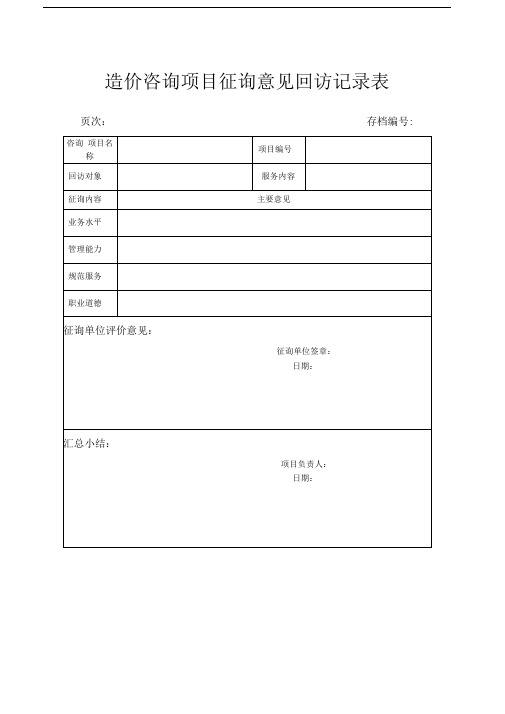 造价咨询项目征询意见回访记录表

页次：　　　　　　　　　　　　　　　　存档编号：

| 咨询 项目名称 |  | 项目编号 |  |
|---|---|---|---|
| 回访对象 |  | 服务内容 |  |
| 征询内容 | 主要意见 | | |
| 业务水平 | | | |
| 管理能力 | | | |
| 规范服务 | | | |
| 职业道德 | | | |

征询单位评价意见：

征询单位签章：
日期：

汇总小结：

项目负责人：
日期：